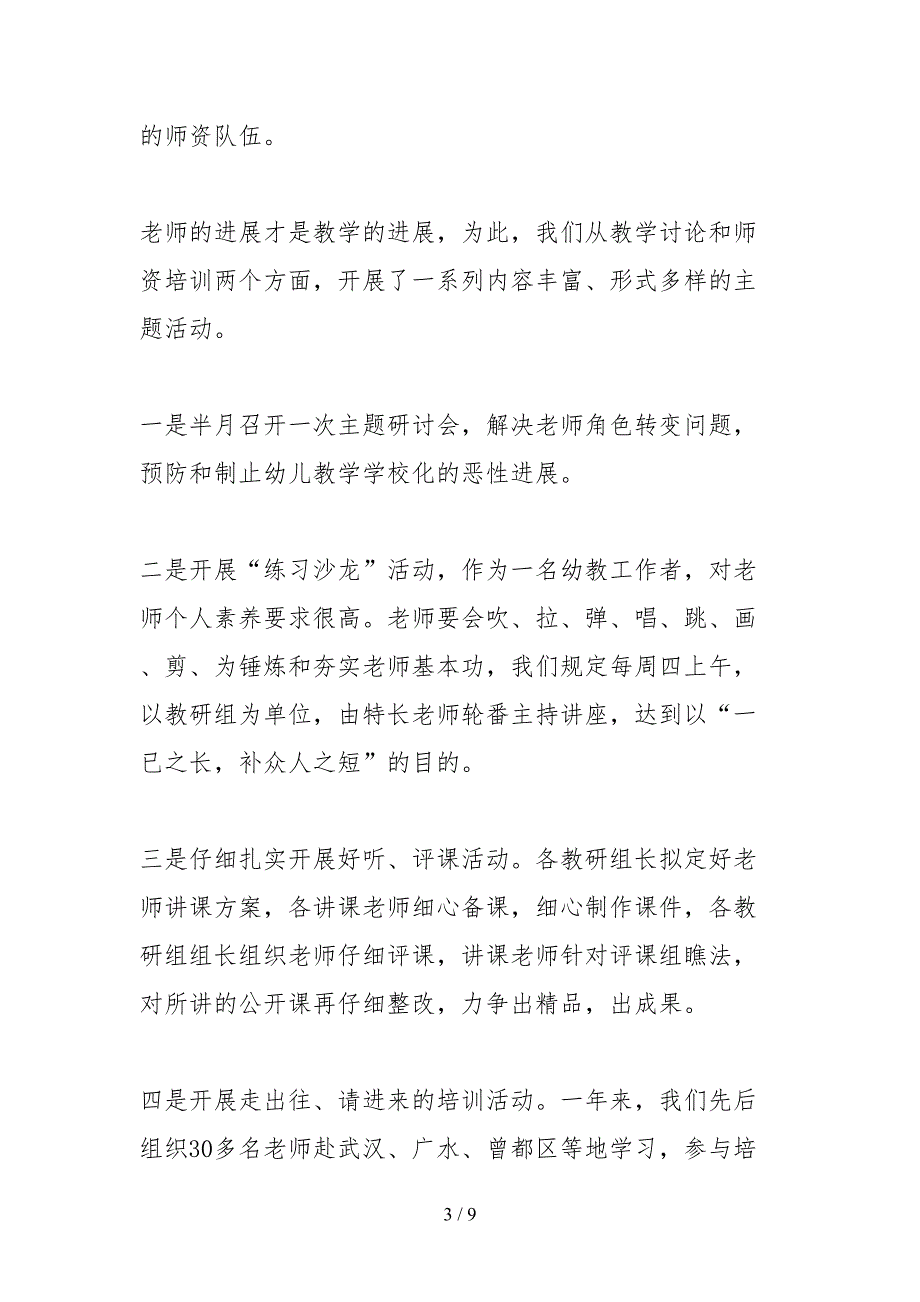 的师资队伍。

老师的进展才是教学的进展，为此，我们从教学讨论和师资培训两个方面，开展了一系列内容丰富、形式多样的主题活动。

一是半月召开一次主题研讨会，解决老师角色转变问题，预防和制止幼儿教学学校化的恶性进展。

二是开展“练习沙龙”活动，作为一名幼教工作者，对老师个人素养要求很高。老师要会吹、拉、弹、唱、跳、画、剪、为锤炼和夯实老师基本功，我们规定每周四上午，以教研组为单位，由特长老师轮番主持讲座，达到以“一已之长，补众人之短”的目的。

三是仔细扎实开展好听、评课活动。各教研组长拟定好老师讲课方案，各讲课老师细心备课，细心制作课件，各教研组组长组织老师仔细评课，讲课老师针对评课组瞧法，对所讲的公开课再仔细整改，力争出精品，出成果。

四是开展走出往、请进来的培训活动。一年来，我们先后组织30多名老师赴武汉、广水、曾都区等地学习，参与培

3 / 9